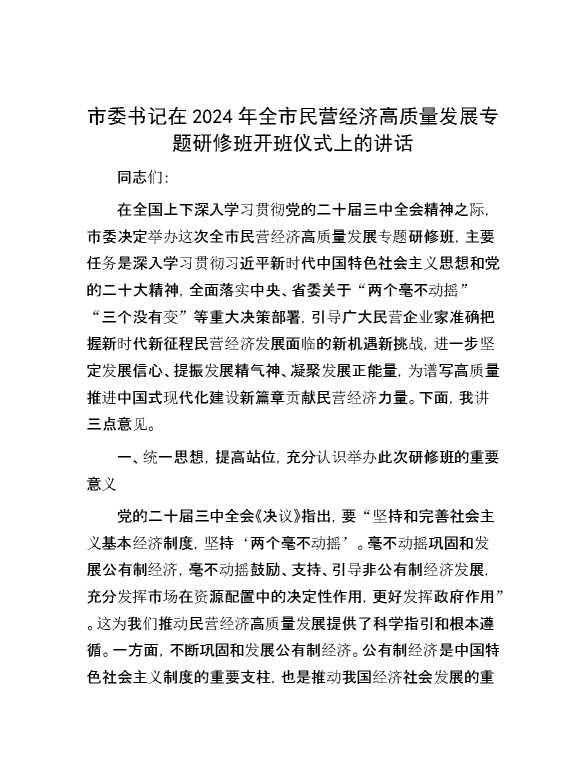 市委书记在2024年全市民营经济高质量发展专题研修班开班仪式上的讲话

同志们:

在全国上下深入学习贯彻党的二十届三中全会精神之际，市委决定举办这次全市民营经济高质量发展专题研修班，主要任务是深入学习贯彻习近平新时代中国特色社会主义思想和党的二十大精神，全面落实中央、省委关于“两个毫不动摇”“三个没有变”等重大决策部署，引导广大民营企业家准确把握新时代新征程民营经济发展面临的新机遇新挑战，进一步坚定发展信心、提振发展精气神、凝聚发展正能量，为谱写高质量推进中国式现代化建设新篇章贡献民营经济力量。下面，我讲三点意见。

一、统一思想，提高站位，充分认识举办此次研修班的重要意义

党的二十届三中全会《决议》指出，要“坚持和完善社会主义基本经济制度，坚持‘两个毫不动摇’。毫不动摇巩固和发展公有制经济，毫不动摇鼓励、支持、引导非公有制经济发展，充分发挥市场在资源配置中的决定性作用，更好发挥政府作用”。这为我们推动民营经济高质量发展提供了科学指引和根本遵循。一方面，不断巩固和发展公有制经济。公有制经济是中国特色社会主义制度的重要支柱，也是推动我国经济社会发展的重